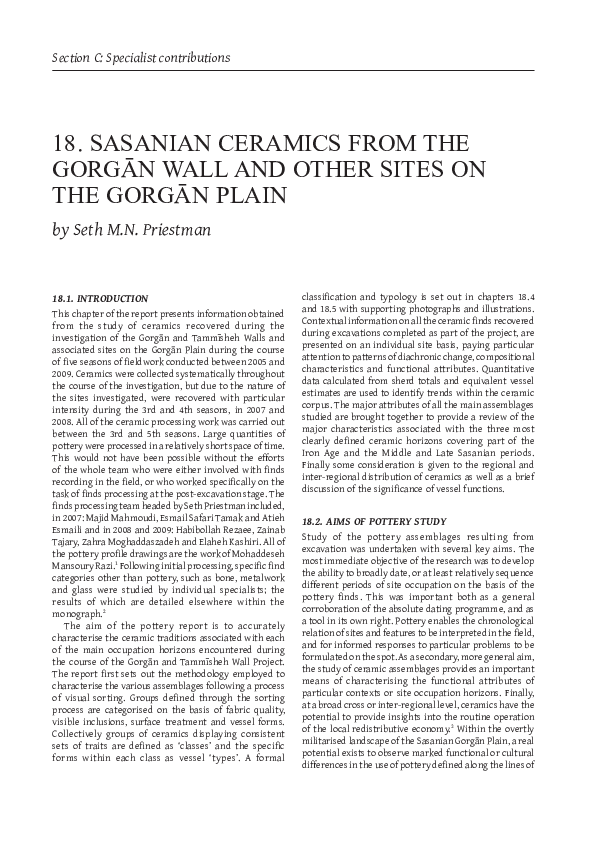 Section C: Specialist contributions

18. SASANIAN CERAMICS FROM THE GORGĀN WALL AND OTHER SITES ON THE GORGĀN PLAIN

by Seth M.N. Priestman

18.1. INTRODUCTION

This chapter of the report presents information obtained from the study of ceramics recovered during the investigation of the Gorgān and Tammīsheh Walls and associated sites on the Gorgān Plain during the course of five seasons of field work conducted between 2005 and 2009. Ceramics were collected systematically throughout the course of the investigation, but due to the nature of the sites investigated, were recovered with particular intensity during the 3rd and 4th seasons, in 2007 and 2008. All of the ceramic processing work was carried out between the 3rd and 5th seasons. Large quantities of pottery were processed in a relatively short space of time. This would not have been possible without the efforts of the whole team who were either involved with finds recording in the field, or who worked specifically on the task of finds processing at the post-excavation stage. The finds processing team headed by Seth Priestman included, in 2007: Majid Mahmoudi, Esmail Safari Tamak and Atieh Esmaili and in 2008 and 2009: Habibollah Rezaee, Zainab Tajary, Zahra Moghaddaszadeh and Elaheh Kashiri. All of the pottery profile drawings are the work of Mohaddeseh Mansoury Razi.$^1$ Following initial processing, specific find categories other than pottery, such as bone, metalwork and glass were studied by individual specialists; the results of which are detailed elsewhere within the monograph.$^2$

The aim of the pottery report is to accurately characterise the ceramic traditions associated with each of the main occupation horizons encountered during the course of the Gorgān and Tammīsheh Wall Project. The report first sets out the methodology employed to characterise the various assemblages following a process of visual sorting. Groups defined through the sorting process are categorised on the basis of fabric quality, visible inclusions, surface treatment and vessel forms. Collectively groups of ceramics displaying consistent sets of traits are defined as 'classes' and the specific forms within each class as vessel 'types'. A formal classification and typology is set out in chapters 18.4 and 18.5 with supporting photographs and illustrations. Contextual information on all the ceramic finds recovered during excavations completed as part of the project, are presented on an individual site basis, paying particular attention to patterns of diachronic change, compositional characteristics and functional attributes. Quantitative data calculated from sherd totals and equivalent vessel estimates are used to identify trends within the ceramic corpus. The major attributes of all the main assemblages studied are brought together to provide a review of the major characteristics associated with the three most clearly defined ceramic horizons covering part of the Iron Age and the Middle and Late Sasanian periods. Finally some consideration is given to the regional and inter-regional distribution of ceramics as well as a brief discussion of the significance of vessel functions.

18.2. AIMS OF POTTERY STUDY

Study of the pottery assemblages resulting from excavation was undertaken with several key aims. The most immediate objective of the research was to develop the ability to broadly date, or at least relatively sequence different periods of site occupation on the basis of the pottery finds. This was important both as a general corroboration of the absolute dating programme, and as a tool in its own right. Pottery enables the chronological relation of sites and features to be interpreted in the field, and for informed responses to particular problems to be formulated on the spot. As a secondary, more general aim, the study of ceramic assemblages provides an important means of characterising the functional attributes of particular contexts or site occupation horizons. Finally, at a broad cross or inter-regional level, ceramics have the potential to provide insights into the routine operation of the local redistributive economy.$^3$ Within the overtly militarised landscape of the Sasanian Gorgān Plain, a real potential exists to observe marked functional or cultural differences in the use of pottery defined along the lines of